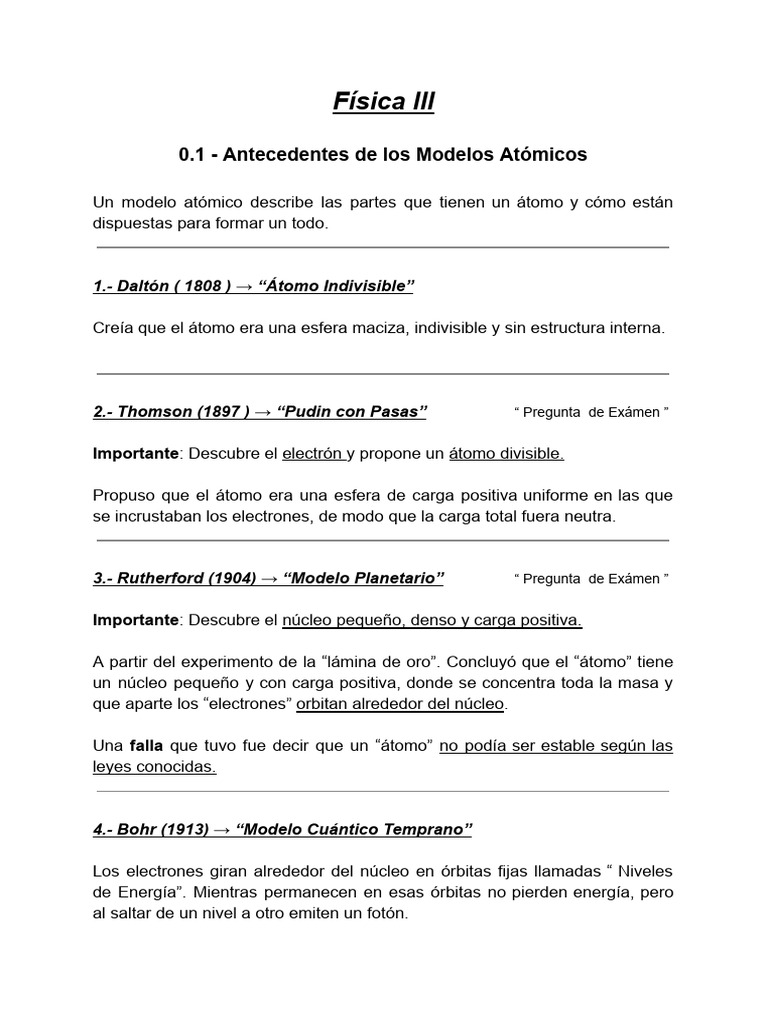 Física III

0.1 - Antecedentes de los Modelos Atómicos

Un modelo atómico describe las partes que tienen un átomo y cómo están dispuestas para formar un todo.

1.- Daltón ( 1808 ) → “Átomo Indivisible”

Creía que el átomo era una esfera maciza, indivisible y sin estructura interna.

2.- Thomson (1897 ) → “Pudin con Pasas”

“ Pregunta de Exámen ”

Importante: Descubre el electrón y propone un átomo divisible.

Propuso que el átomo era una esfera de carga positiva uniforme en las que se incrustaban los electrones, de modo que la carga total fuera neutra.

3.- Rutherford (1904) → “Modelo Planetario”

“ Pregunta de Exámen ”

Importante: Descubre el núcleo pequeño, denso y carga positiva.

A partir del experimento de la “lámina de oro”. Concluyó que el “átomo” tiene un núcleo pequeño y con carga positiva, donde se concentra toda la masa y que aparte los “electrones” orbitan alrededor del núcleo.

Una falla que tuvo fue decir que un “átomo” no podía ser estable según las leyes conocidas.

4.- Bohr (1913) → “Modelo Cuántico Temprano”

Los electrones giran alrededor del núcleo en órbitas fijas llamadas “ Niveles de Energía”. Mientras permanecen en esas órbitas no pierden energía, pero al saltar de un nivel a otro emiten un fotón.